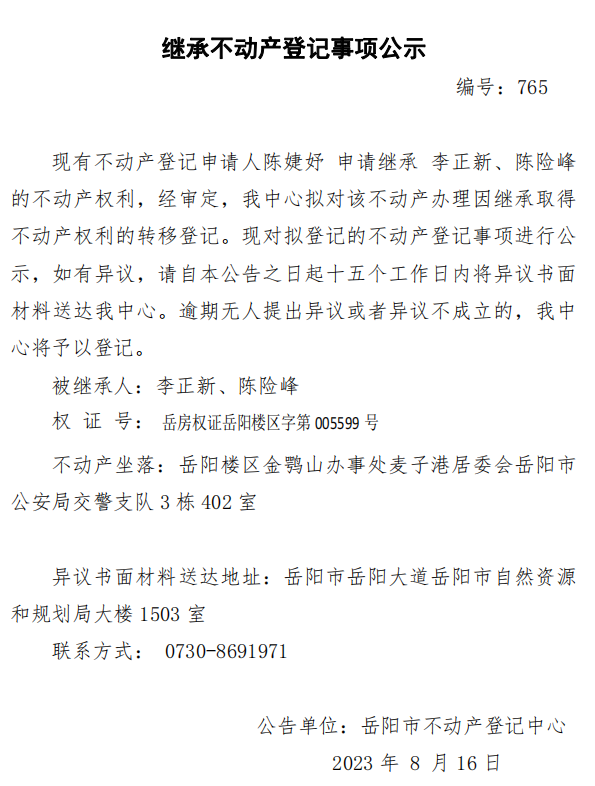 继承不动产登记事项公示

编号：765

现有不动产登记申请人陈婕妤 申请继承 李正新、陈险峰的不动产权利，经审定，我中心拟对该不动产办理因继承取得不动产权利的转移登记。现对拟登记的不动产登记事项进行公示，如有异议，请自本公告之日起十五个工作日内将异议书面材料送达我中心。逾期无人提出异议或者异议不成立的，我中心将予以登记。

被继承人：李正新、陈险峰

权 证 号： 岳房权证岳阳楼区字第 005599 号

不动产坐落：岳阳楼区金鹗山办事处麦子港居委会岳阳市公安局交警支队 3 栋 402 室

异议书面材料送达地址：岳阳市岳阳大道岳阳市自然资源和规划局大楼 1503 室

联系方式： 0730-8691971

公告单位：岳阳市不动产登记中心

2023 年 8 月 16 日